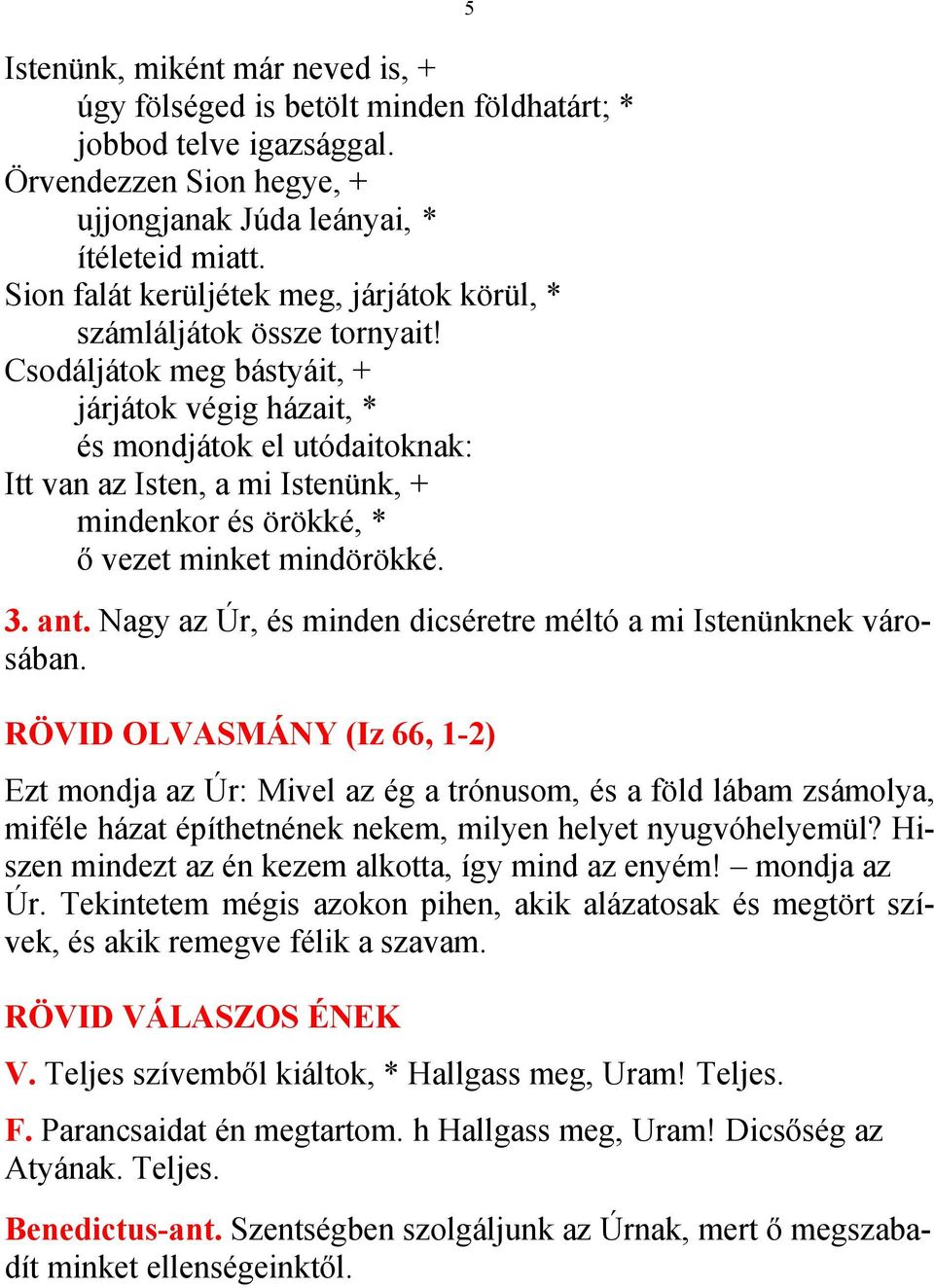 5

Istenünk, miként már neved is, +
úgy fölséged is betölt minden földhatárt; *
jobbod telve igazsággal.
Örvendezzen Sion hegye, +
ujjongjanak Júda leányai, *
ítéleteid miatt.
Sion falát kerüljétek meg, járjátok körül, *
számláljátok össze tornyait!
Csodáljátok meg bástyáit, +
járjátok végig házait, *
és mondjátok el utódaitoknak:
Itt van az Isten, a mi Istenünk, +
mindenkor és örökké, *
ő vezet minket mindörökké.

3. ant. Nagy az Úr, és minden dicséretre méltó a mi Istenünknek városában.

RÖVID OLVASMÁNY (Iz 66, 1-2)

Ezt mondja az Úr: Mivel az ég a trónusom, és a föld lábam zsámolya, miféle házat építhetnének nekem, milyen helyet nyugvóhelyemül? Hiszen mindezt az én kezem alkotta, így mind az enyém! – mondja az Úr. Tekintetem mégis azokon pihen, akik alázatosak és megtört szívek, és akik remegve félik a szavam.

RÖVID VÁLASZOS ÉNEK

V. Teljes szívemből kiáltok, * Hallgass meg, Uram! Teljes.

F. Parancsaidat én megtartom. h Hallgass meg, Uram! Dicsőség az Atyának. Teljes.

Benedictus-ant. Szentségben szolgáljunk az Úrnak, mert ő megszabadít minket ellenségeinktől.